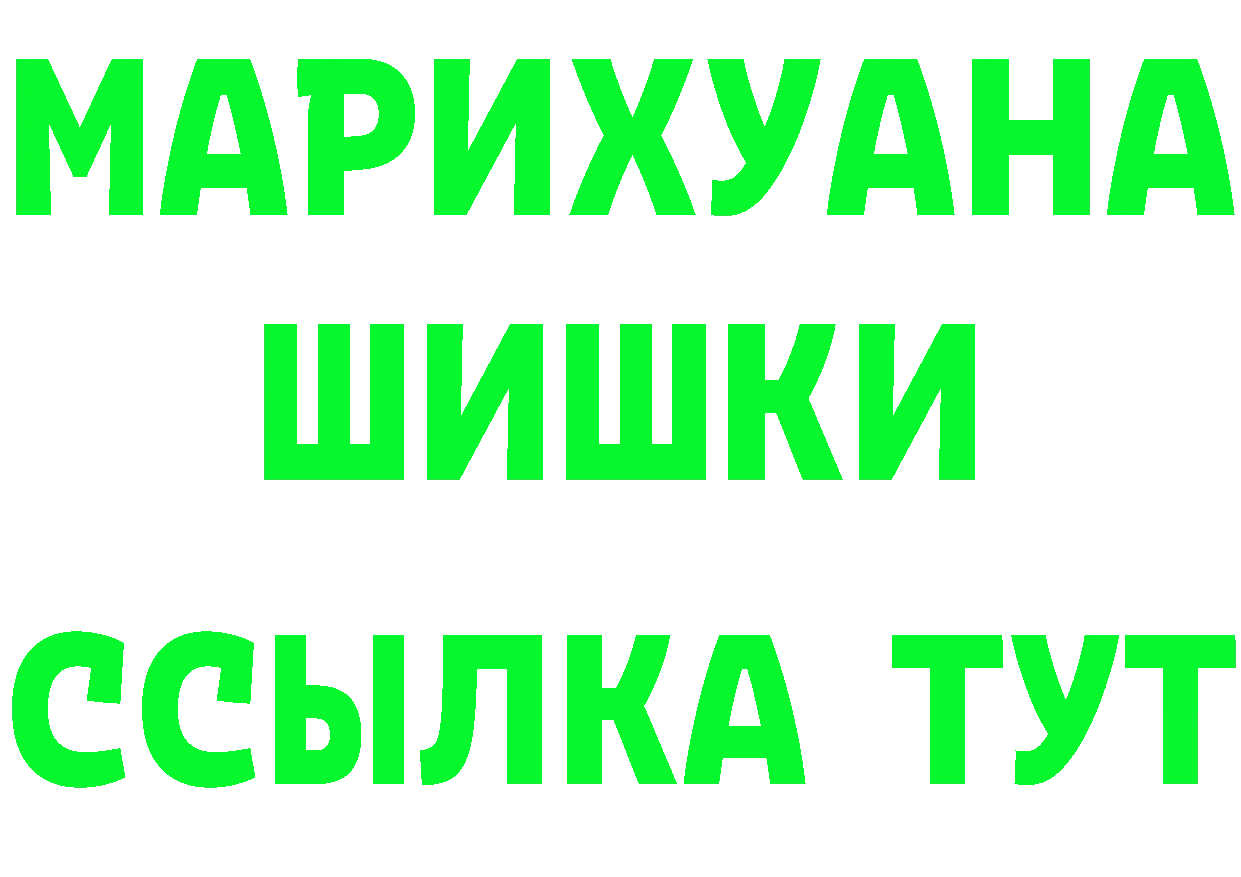 МАРИХУАНА
ШИШКИ
ССЫЛКА ТУТ